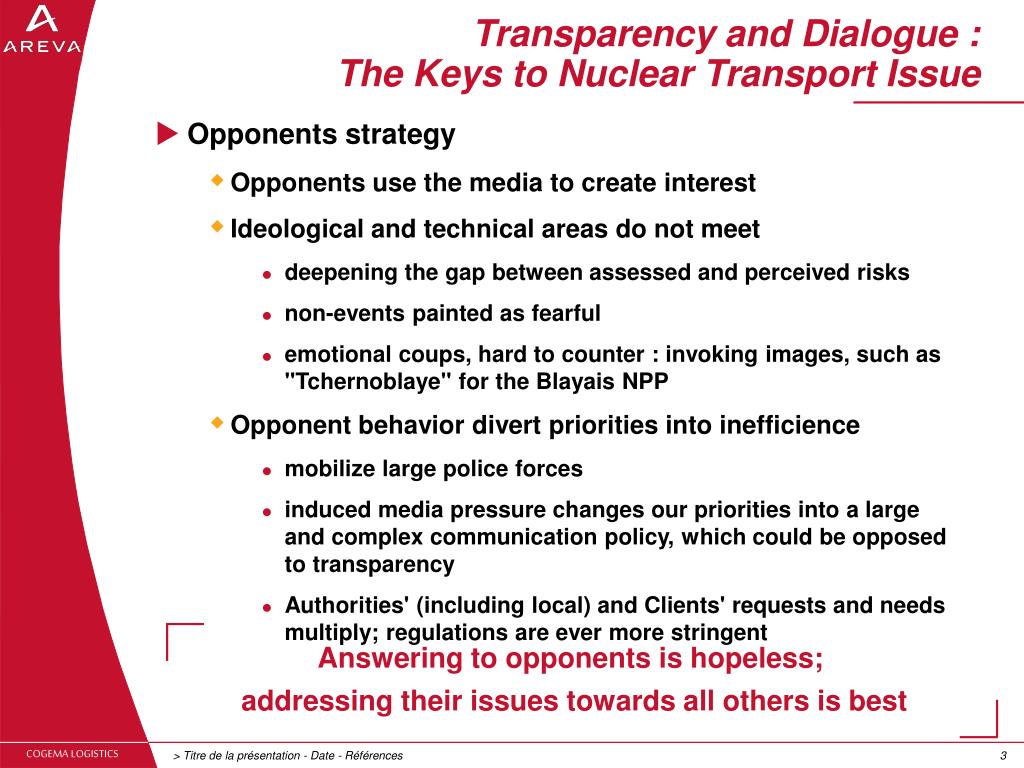 AREVA

Transparency and Dialogue :
The Keys to Nuclear Transport Issue

Opponents strategy

Opponents use the media to create interest

Ideological and technical areas do not meet

deepening the gap between assessed and perceived risks

non-events painted as fearful

emotional coups, hard to counter : invoking images, such as "Tchernoblaye" for the Blayais NPP

Opponent behavior divert priorities into inefficience

mobilize large police forces

induced media pressure changes our priorities into a large and complex communication policy, which could be opposed to transparency

Authorities' (including local) and Clients' requests and needs multiply; regulations are ever more stringent

Answering to opponents is hopeless;
addressing their issues towards all others is best

COGEMA LOGISTICS

> Titre de la présentation - Date - Références

3